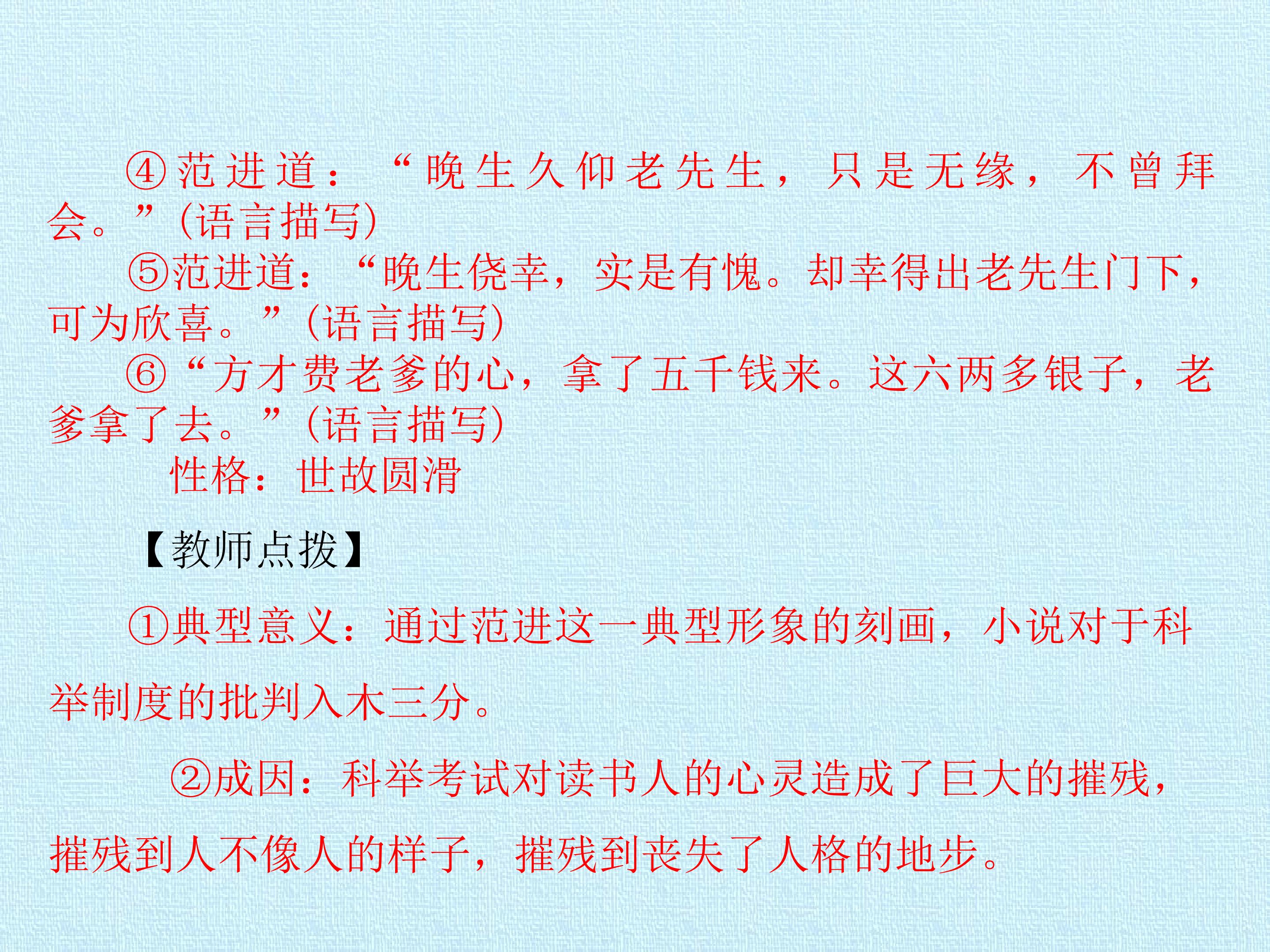 ④范进道：“晚生久仰老先生，只是无缘，不曾拜会。”(语言描写)

⑤范进道：“晚生侥幸，实是有愧。却幸得出老先生门下，可为欣喜。”(语言描写)

⑥“方才费老爹的心，拿了五千钱来。这六两多银子，老爹拿了去。”(语言描写)

性格：世故圆滑

【教师点拨】

①典型意义：通过范进这一典型形象的刻画，小说对于科举制度的批判入木三分。

②成因：科举考试对读书人的心灵造成了巨大的摧残，摧残到人不像人的样子，摧残到丧失了人格的地步。